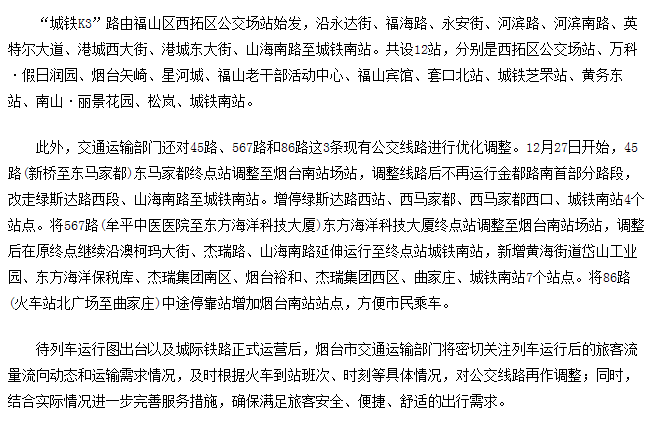 “城铁K3”路由福山区西拓区公交场站始发，沿永达街、福海路、永安街、河滨路、河滨南路、英特尔大道、港城西大街、港城东大街、山海南路至城铁南站。共设12站，分别是西拓区公交场站、万科·假日润园、烟台矢崎、星河城、福山老干部活动中心、福山宾馆、套口北站、城铁芝罘站、黄务东站、南山·丽景花园、松岚、城铁南站。

此外，交通运输部门还对45路、567路和86路这3条现有公交线路进行优化调整。12月27日开始，45路(新桥至东马家都)东马家都终点站调整至烟台南站场站，调整线路后不再运行金都路南首部分路段，改走绿斯达路西段、山海南路至城铁南站。增停绿斯达路西站、西马家都、西马家都西口、城铁南站4个站点。将567路(牟平中医医院至东方海洋科技大厦)东方海洋科技大厦终点站调整至烟台南站场站，调整后在原终点继续沿澳柯玛大街、杰瑞路、山海南路延伸运行至终点站城铁南站，新增黄海街道岱山工业园、东方海洋保税库、杰瑞集团南区、烟台裕和、杰瑞集团西区、曲家庄、城铁南站7个站点。将86路(火车站北广场至曲家庄)中途停靠站增加烟台南站站点，方便市民乘车。

待列车运行图出台以及城际铁路正式运营后，烟台市交通运输部门将密切关注列车运行后的旅客流量流向动态和运输需求情况，及时根据火车到站班次、时刻等具体情况，对公交线路再作调整；同时，结合实际情况进一步完善服务措施，确保满足旅客安全、便捷、舒适的出行需求。